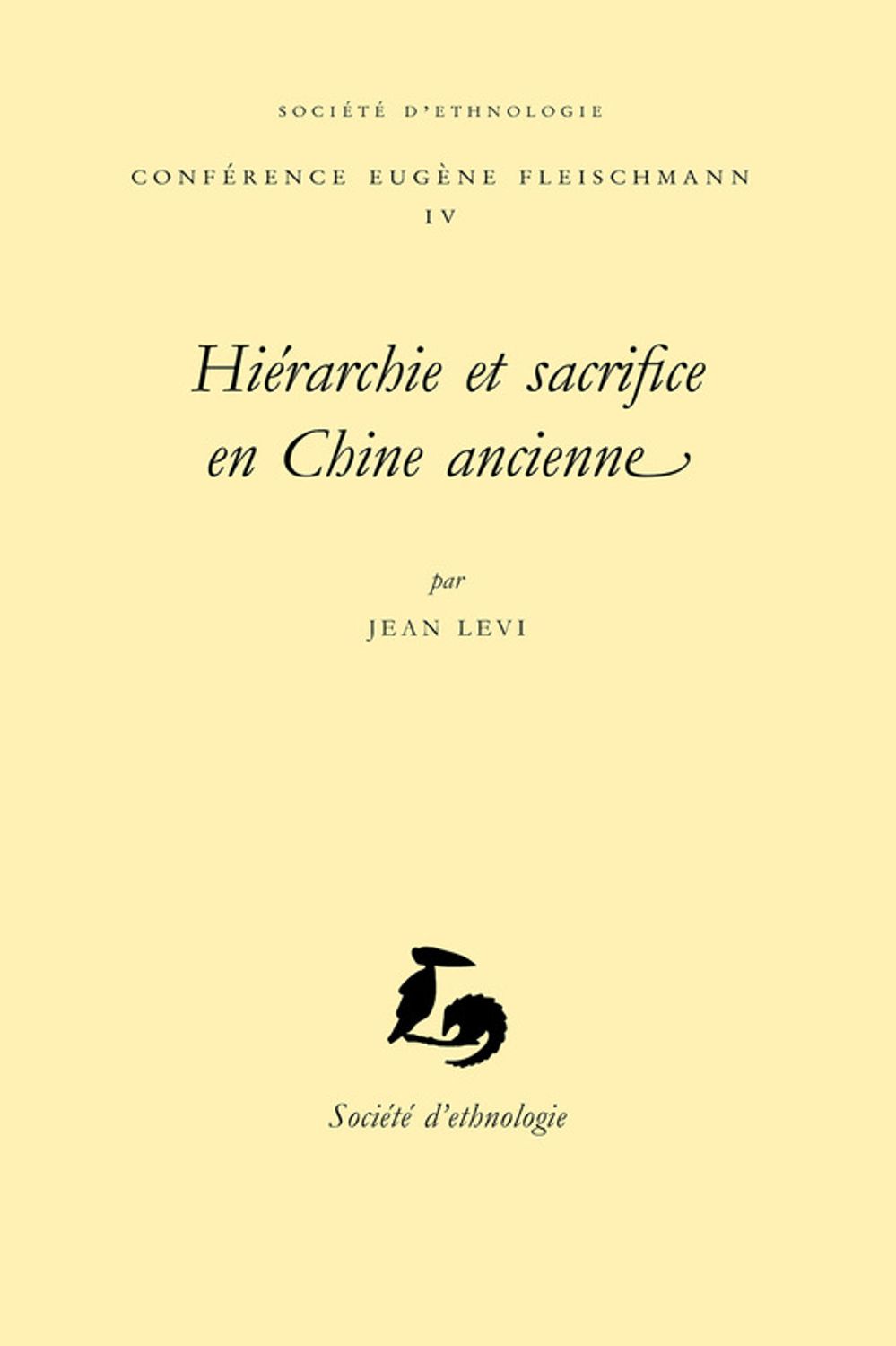 SOCIÉTÉ D'ETHNOLOGIE

CONFÉRENCE EUGÈNE FLEISCHMANN
IV

Hiérarchie et sacrifice en Chine ancienne

par
JEAN LEVI

Société d'ethnologie